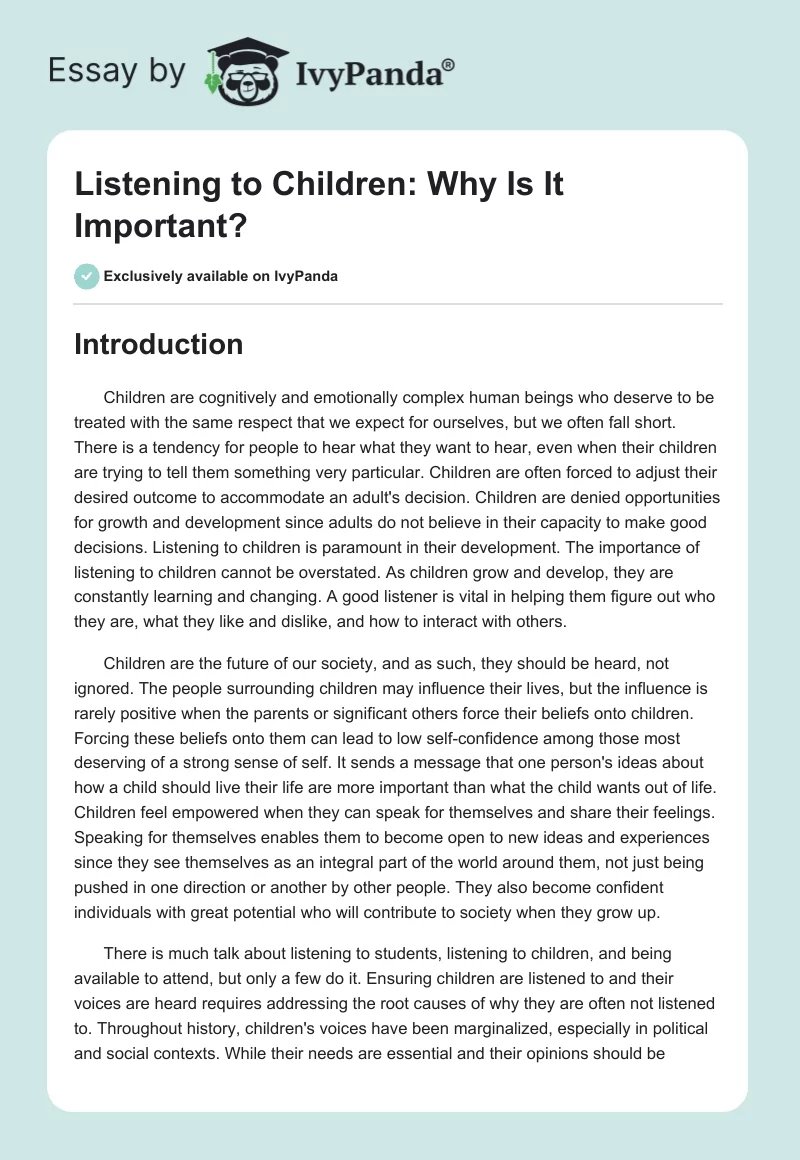 Essay by IvyPanda®

Listening to Children: Why Is It Important?

Exclusively available on IvyPanda

Introduction

Children are cognitively and emotionally complex human beings who deserve to be treated with the same respect that we expect for ourselves, but we often fall short. There is a tendency for people to hear what they want to hear, even when their children are trying to tell them something very particular. Children are often forced to adjust their desired outcome to accommodate an adult's decision. Children are denied opportunities for growth and development since adults do not believe in their capacity to make good decisions. Listening to children is paramount in their development. The importance of listening to children cannot be overstated. As children grow and develop, they are constantly learning and changing. A good listener is vital in helping them figure out who they are, what they like and dislike, and how to interact with others.

Children are the future of our society, and as such, they should be heard, not ignored. The people surrounding children may influence their lives, but the influence is rarely positive when the parents or significant others force their beliefs onto children. Forcing these beliefs onto them can lead to low self-confidence among those most deserving of a strong sense of self. It sends a message that one person's ideas about how a child should live their life are more important than what the child wants out of life. Children feel empowered when they can speak for themselves and share their feelings. Speaking for themselves enables them to become open to new ideas and experiences since they see themselves as an integral part of the world around them, not just being pushed in one direction or another by other people. They also become confident individuals with great potential who will contribute to society when they grow up.

There is much talk about listening to students, listening to children, and being available to attend, but only a few do it. Ensuring children are listened to and their voices are heard requires addressing the root causes of why they are often not listened to. Throughout history, children's voices have been marginalized, especially in political and social contexts. While their needs are essential and their opinions should be